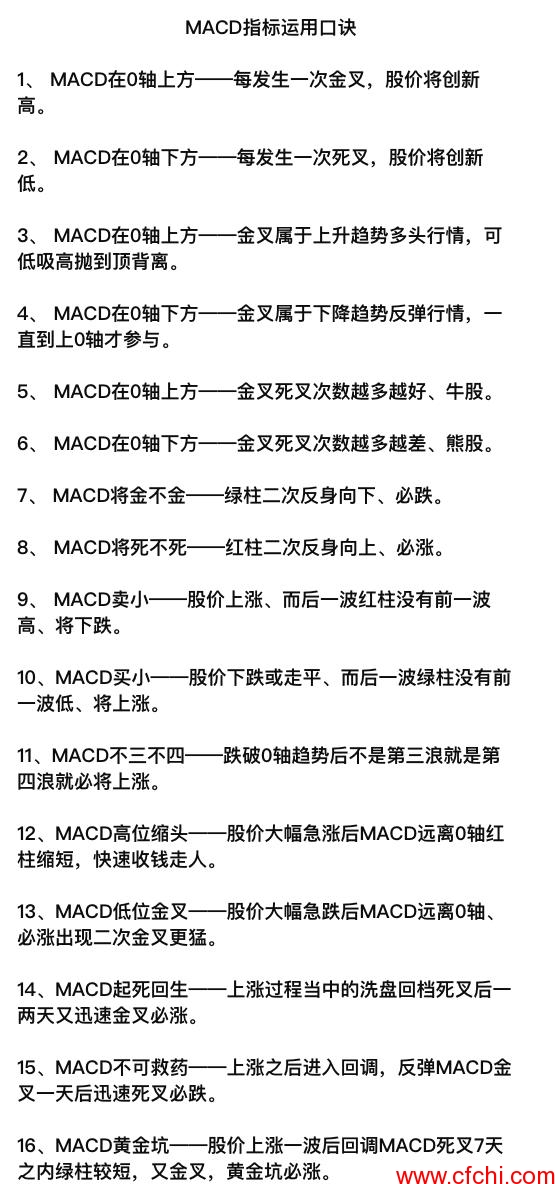 MACD指标运用口诀

1、 MACD在0轴上方——每发生一次金叉，股价将创新高。

2、 MACD在0轴下方——每发生一次死叉，股价将创新低。

3、 MACD在0轴上方——金叉属于上升趋势多头行情，可低吸高抛到顶背离。

4、 MACD在0轴下方——金叉属于下降趋势反弹行情，一直到上0轴才参与。

5、 MACD在0轴上方——金叉死叉次数越多越好、牛股。

6、 MACD在0轴下方——金叉死叉次数越多越差、熊股。

7、 MACD将金不金——绿柱二次反身向下、必跌。

8、 MACD将死不死——红柱二次反身向上、必涨。

9、 MACD卖小——股价上涨、而后一波红柱没有前一波高、将下跌。

10、MACD买小——股价下跌或走平、而后一波绿柱没有前一波低、将上涨。

11、MACD不三不四——跌破0轴趋势后不是第三浪就是第四浪就必将上涨。

12、MACD高位缩头——股价大幅急涨后MACD远离0轴红柱缩短，快速收钱走人。

13、MACD低位金叉——股价大幅急跌后MACD远离0轴、必涨出现二次金叉更猛。

14、MACD起死回生——上涨过程当中的洗盘回档死叉后一两天又迅速金叉必涨。

15、MACD不可救药——上涨之后进入回调，反弹MACD金叉一天后迅速死叉必跌。

16、MACD黄金坑——股价上涨一波后回调MACD死叉7天之内绿柱较短，又金叉，黄金坑必涨。

www.cfchi.com